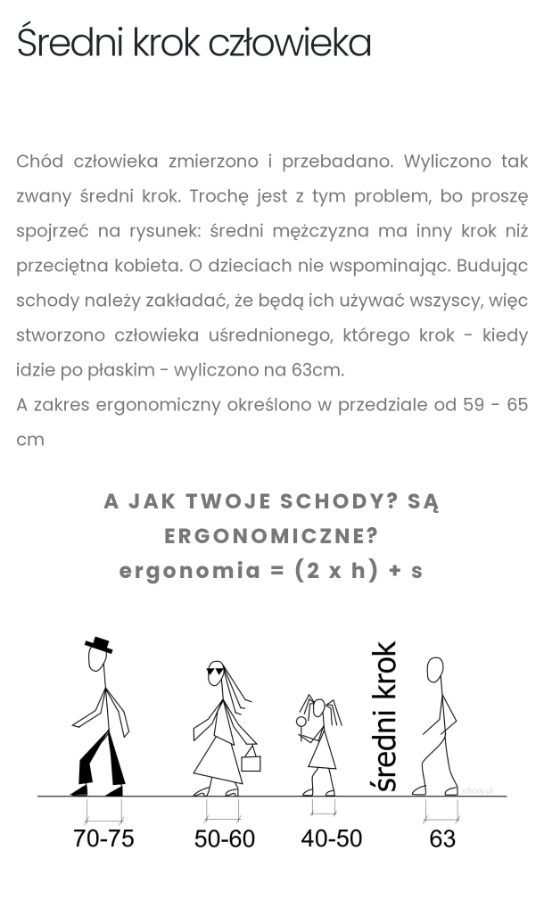 Średni krok człowieka

Chód człowieka zmierzono i przebadano. Wyliczono tak zwany średni krok. Trochę jest z tym problem, bo proszę spojrzeć na rysunek: średni mężczyzna ma inny krok niż przeciętna kobieta. O dzieciach nie wspominając. Budując schody należy zakładać, że będą ich używać wszyscy, więc stworzono człowieka uśrednionego, którego krok - kiedy idzie po płaskim - wyliczono na 63cm.
A zakres ergonomiczny określono w przedziale od 59 - 65 cm

A JAK TWOJE SCHODY? SĄ ERGONOMICZNE?
ergonomia = (2 x h) + s

średni krok

70-75 50-60 40-50 63